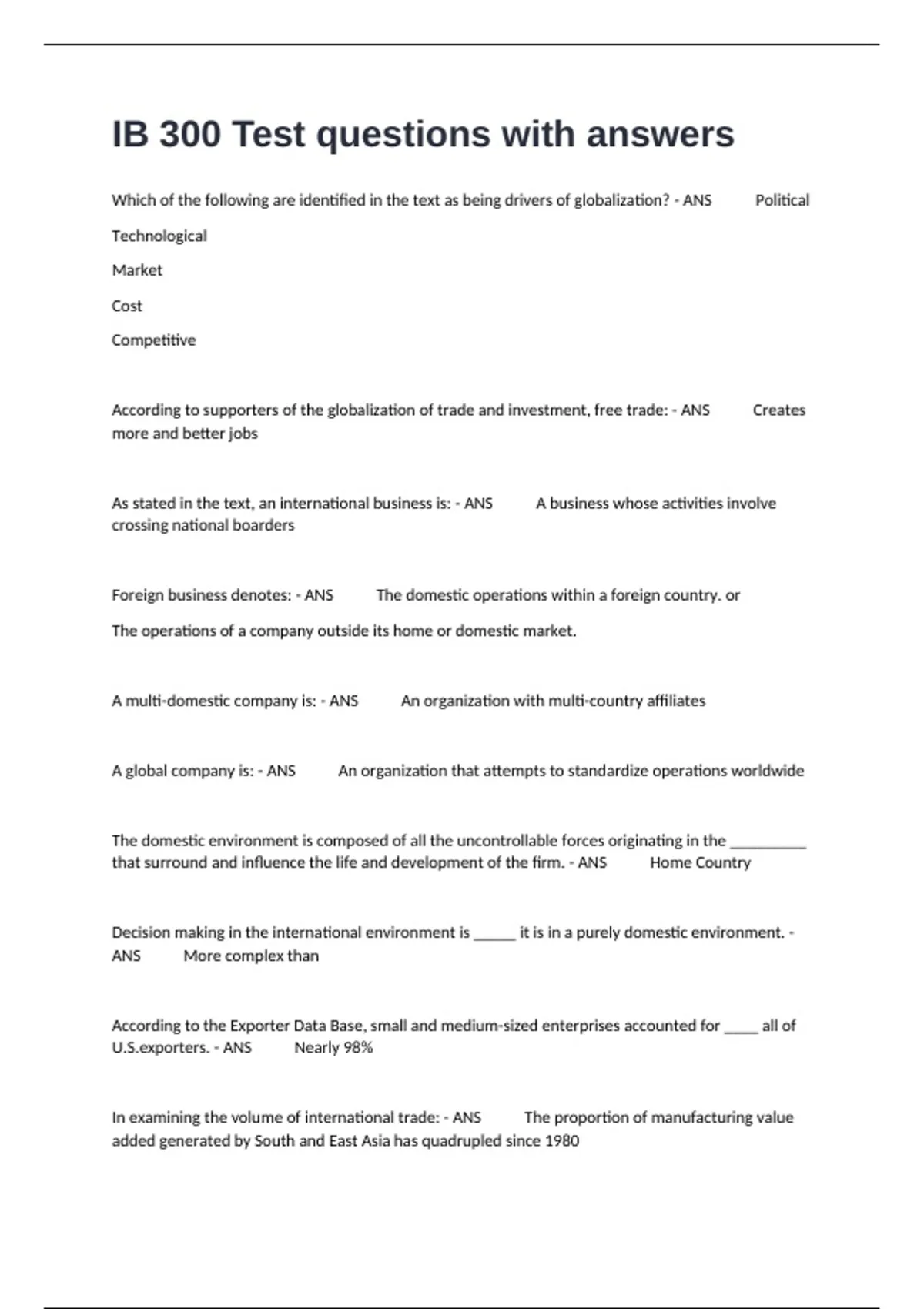 IB 300 Test questions with answers

Which of the following are identified in the text as being drivers of globalization? - ANS Political

Technological

Market

Cost

Competitive

According to supporters of the globalization of trade and investment, free trade: - ANS Creates more and better jobs

As stated in the text, an international business is: - ANS A business whose activities involve crossing national boarders

Foreign business denotes: - ANS The domestic operations within a foreign country. or

The operations of a company outside its home or domestic market.

A multi-domestic company is: - ANS An organization with multi-country affiliates

A global company is: - ANS An organization that attempts to standardize operations worldwide

The domestic environment is composed of all the uncontrollable forces originating in the __________ that surround and influence the life and development of the firm. - ANS Home Country

Decision making in the international environment is ______ it is in a purely domestic environment. - ANS More complex than

According to the Exporter Data Base, small and medium-sized enterprises accounted for _____ all of U.S.exporters. - ANS Nearly 98%

In examining the volume of international trade: - ANS The proportion of manufacturing value added generated by South and East Asia has quadrupled since 1980